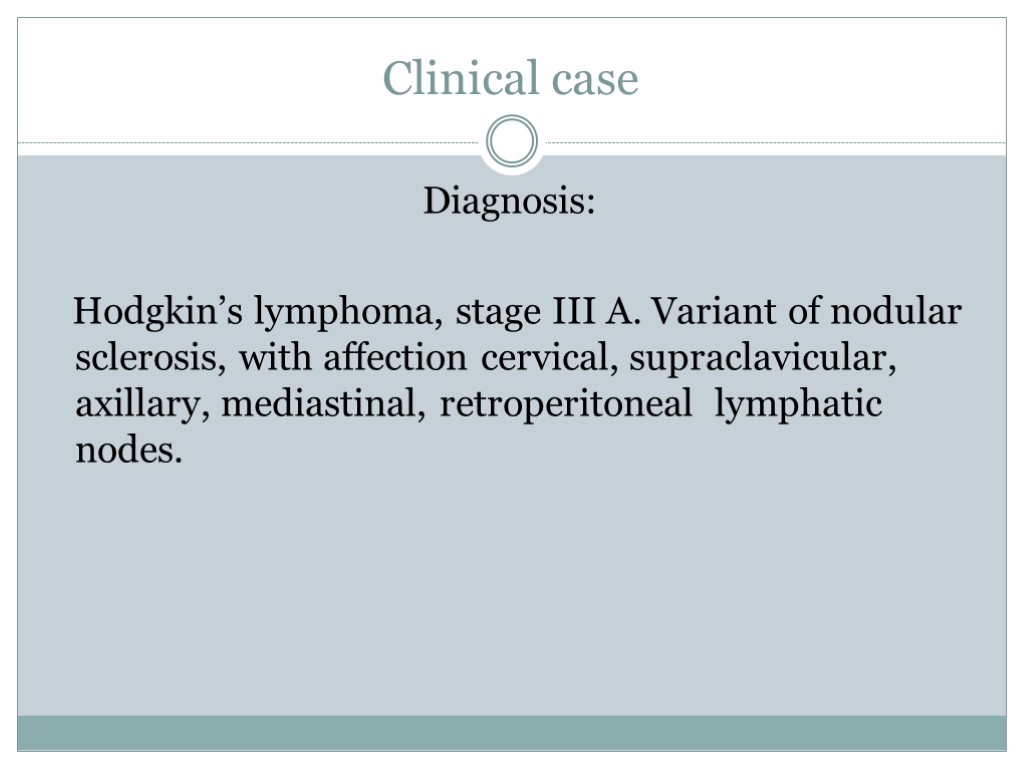 Clinical case

Diagnosis:

Hodgkin's lymphoma, stage III A. Variant of nodular sclerosis, with affection cervical, supraclavicular, axillary, mediastinal, retroperitoneal lymphatic nodes.